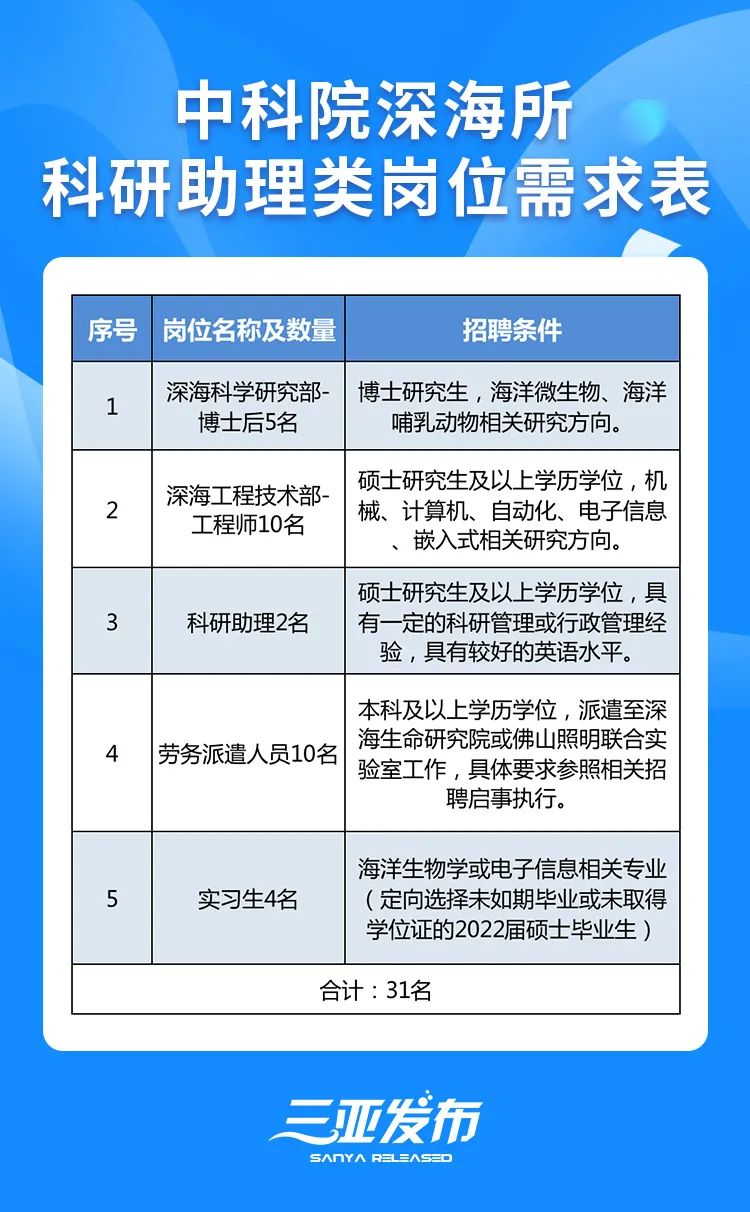 中科院深海所
科研助理类岗位需求表

| 序号 | 岗位名称及数量 | 招聘条件 |
|---|---|---|
| 1 | 深海科学研究部-博士后5名 | 博士研究生，海洋微生物、海洋哺乳动物相关研究方向。 |
| 2 | 深海工程技术部-工程师10名 | 硕士研究生及以上学历学位，机械、计算机、自动化、电子信息、嵌入式相关研究方向。 |
| 3 | 科研助理2名 | 硕士研究生及以上学历学位，具有一定的科研管理或行政管理经验，具有较好的英语水平。 |
| 4 | 劳务派遣人员10名 | 本科及以上学历学位，派遣至深海生命研究院或佛山照明联合实验室工作，具体要求参照相关招聘启事执行。 |
| 5 | 实习生4名 | 海洋生物学或电子信息相关专业（定向选择未如期毕业或未取得学位证的2022届硕士毕业生） |
| 合计：31名 | | |

三亚发布
SANYA RELEASED